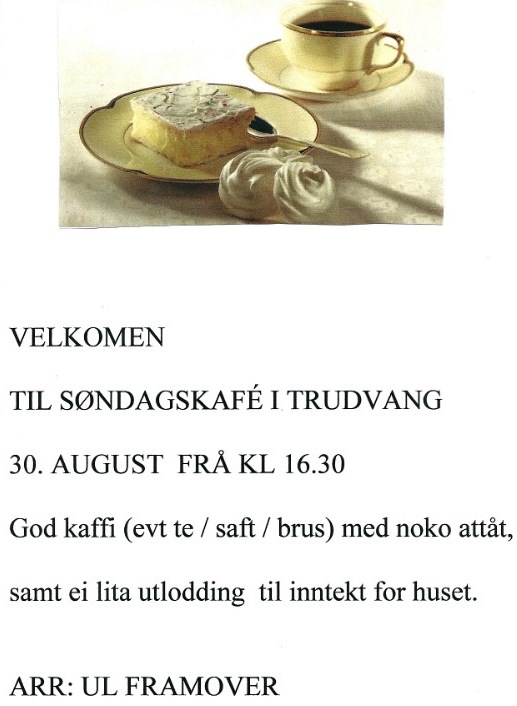 VELKOMEN

TIL SØNDAGSKAFÉ I TRUDVANG

30. AUGUST FRÅ KL 16.30

God kaffi (evt te / saft / brus) med noko attåt,

samt ei lita utlodding til inntekt for huset.

ARR: UL FRAMOVER